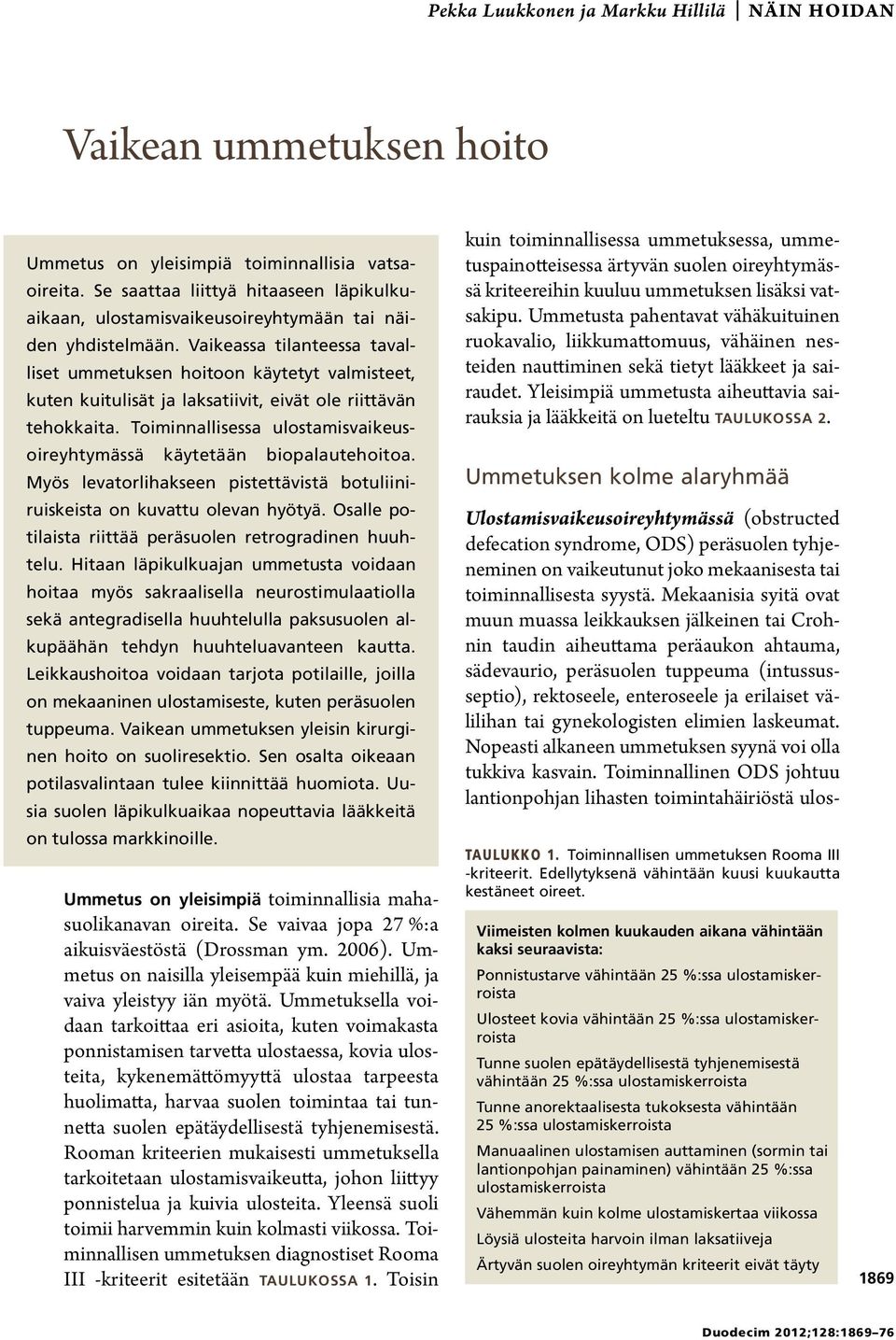 Pekka Luukkonen ja Markku Hillilä | NÄIN HOIDAN

Vaikean ummetuksen hoito

Ummetus on yleisimpiä toiminnallisia vatsaoireita. Se saattaa liittyä hitaaseen läpikulkuaikaan, ulostamisvaikeusoireyhtymään tai näiden yhdistelmään. Vaikeassa tilanteessa tavalliset ummetuksen hoitoon käytetyt valmisteet, kuten kuitulisät ja laksatiivit, eivät ole riittävän tehokkaita. Toiminnallisessa ulostamisvaikeusoireyhtymässä käytetään biopalautehoitoa. Myös levatorlihakseen pistettävistä botuliiniruiskeista on kuvattu olevan hyötyä. Osalle potilaista riittää peräsuolen retrogradinen huuhtelu. Hitaan läpikulkuajan ummetusta voidaan hoitaa myös sakraalisella neurostimulaatiolla sekä antegradisella huuhtelulla paksusuolen alkupäähän tehdyn huuhteluavanteen kautta. Leikkaushoitoa voidaan tarjota potilaille, joilla on mekaaninen ulostamiseste, kuten peräsuolen tuppeuma. Vaikean ummetuksen yleisin kirurginen hoito on suoliresektio. Sen osalta oikeaan potilasvalintaan tulee kiinnittää huomiota. Uusia suolen läpikulkuaikaa nopeuttavia lääkkeitä on tulossa markkinoille.

Ummetus on yleisimpiä toiminnallisia mahasuolikanavan oireita. Se vaivaa jopa 27 %:a aikuisväestöstä (Drossman ym. 2006). Ummetus on naisilla yleisempää kuin miehillä, ja vaiva yleistyy iän myötä. Ummetuksella voidaan tarkoittaa eri asioita, kuten voimakasta ponnistamisen tarvetta ulostaessa, kovia ulosteita, kykenemättömyyttä ulostaa tarpeesta huolimatta, harvaa suolen toimintaa tai tunnetta suolen epätäydellisestä tyhjenemisestä. Rooman kriteerien mukaisesti ummetuksella tarkoitetaan ulostamisvaikeutta, johon liittyy ponnistelua ja kuivia ulosteita. Yleensä suoli toimii harvemmin kuin kolmasti viikossa. Toiminnallisen ummetuksen diagnostiset Rooma III -kriteerit esitetään TAULUKOSSA 1. Toisin kuin toiminnallisessa ummetuksessa, ummetuspainotteisessa ärtyvän suolen oireyhtymässä kriteereihin kuuluu ummetuksen lisäksi vatsakipu. Ummetusta pahentavat vähäkuituinen ruokavalio, liikkumattomuus, vähäinen nesteiden nauttiminen sekä tietyt lääkkeet ja sairaudet. Yleisimpiä ummetusta aiheuttavia sairauksia ja lääkkeitä on lueteltu TAULUKOSSA 2.

Ummetuksen kolme alaryhmää

Ulostamisvaikeusoireyhtymässä (obstructed defecation syndrome, ODS) peräsuolen tyhjeneminen on vaikeutunut joko mekaanisesta tai toiminnallisesta syystä. Mekaanisia syitä ovat muun muassa leikkauksen jälkeinen tai Crohnin taudin aiheuttama peräaukon ahtauma, sädevaurio, peräsuolen tuppeuma (intussusseptio), rektoseele, enteroseele ja erilaiset välilihan tai gynekologisten elimien laskeumat. Nopeasti alkaneen ummetuksen syynä voi olla tukkiva kasvain. Toiminnallinen ODS johtuu lantionpohjan lihasten toimintahäiriöstä ulos-

TAULUKKO 1. Toiminnallisen ummetuksen Rooma III -kriteerit. Edellytyksenä vähintään kuusi kuukautta kestäneet oireet.

Viimeisten kolmen kuukauden aikana vähintään kaksi seuraavista:
Ponnistustarve vähintään 25 %:ssa ulostamiskerroista
Ulosteet kovia vähintään 25 %:ssa ulostamiskerroista
Tunne suolen epätäydellisestä tyhjenemisestä vähintään 25 %:ssa ulostamiskerroista
Tunne anorektaalisesta tukoksesta vähintään 25 %:ssa ulostamiskerroista
Manuaalinen ulostamisen auttaminen (sormin tai lantionpohjan painaminen) vähintään 25 %:ssa ulostamiskerroista
Vähemmän kuin kolme ulostamiskertaa viikossa
Löysiä ulosteita harvoin ilman laksatiiveja
Ärtyvän suolen oireyhtymän kriteerit eivät täyty

1869

Duodecim 2012;128:1869–76